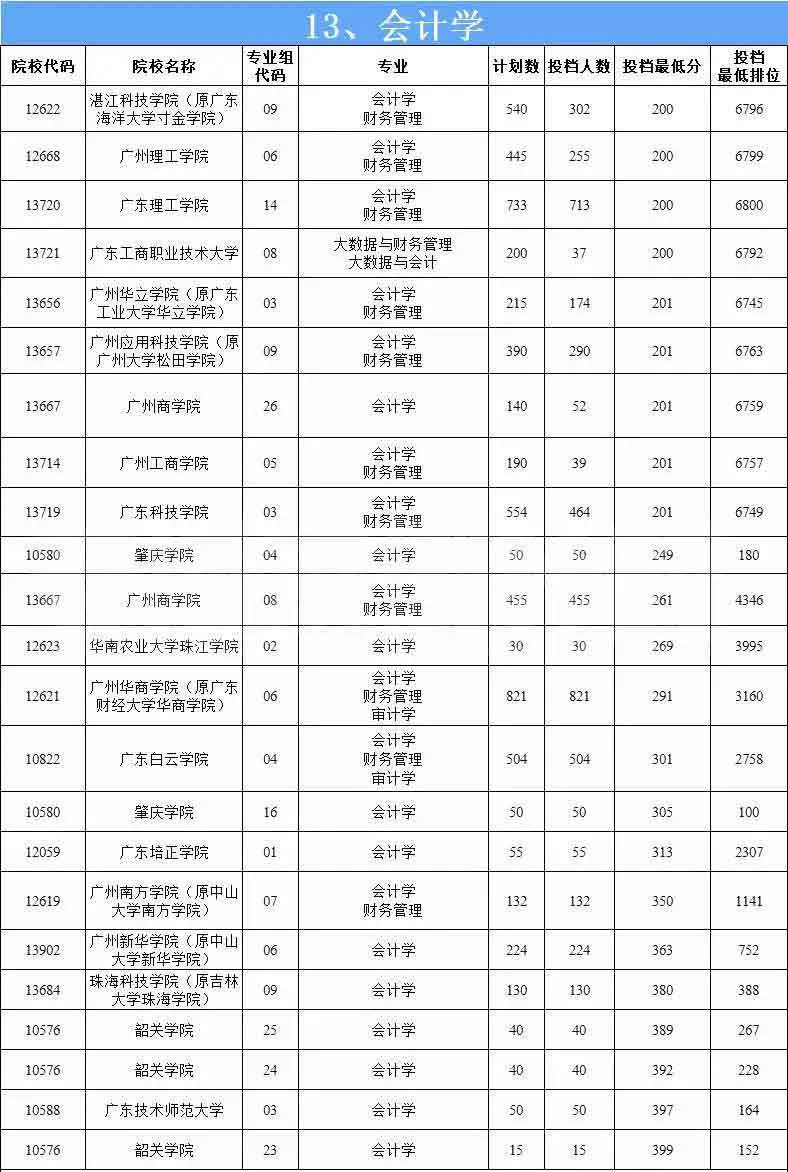 13、会计学

| 院校代码 | 院校名称 | 专业组代码 | 专业 | 计划数 | 投档人数 | 投档最低分 | 投档最低排位 |
|---|---|---|---|---|---|---|---|
| 12622 | 湛江科技学院（原广东海洋大学寸金学院） | 09 | 会计学 财务管理 | 540 | 302 | 200 | 6796 |
| 12668 | 广州理工学院 | 06 | 会计学 财务管理 | 445 | 255 | 200 | 6799 |
| 13720 | 广东理工学院 | 14 | 会计学 财务管理 | 733 | 713 | 200 | 6800 |
| 13721 | 广东工商职业技术大学 | 08 | 大数据与财务管理 大数据与会计 | 200 | 37 | 200 | 6792 |
| 13656 | 广州华立学院（原广东工业大学华立学院） | 03 | 会计学 财务管理 | 215 | 174 | 201 | 6745 |
| 13657 | 广州应用科技学院（原广州大学松田学院） | 09 | 会计学 财务管理 | 390 | 290 | 201 | 6763 |
| 13667 | 广州商学院 | 26 | 会计学 | 140 | 52 | 201 | 6759 |
| 13714 | 广州工商学院 | 05 | 会计学 财务管理 | 190 | 39 | 201 | 6757 |
| 13719 | 广东科技学院 | 03 | 会计学 财务管理 | 554 | 464 | 201 | 6749 |
| 10580 | 肇庆学院 | 04 | 会计学 | 50 | 50 | 249 | 180 |
| 13667 | 广州商学院 | 08 | 会计学 财务管理 | 455 | 455 | 261 | 4346 |
| 12623 | 华南农业大学珠江学院 | 02 | 会计学 | 30 | 30 | 269 | 3995 |
| 12621 | 广州华商学院（原广东财经大学华商学院） | 06 | 会计学 财务管理 审计学 | 821 | 821 | 291 | 3160 |
| 10822 | 广东白云学院 | 04 | 会计学 财务管理 审计学 | 504 | 504 | 301 | 2758 |
| 10580 | 肇庆学院 | 16 | 会计学 | 50 | 50 | 305 | 100 |
| 12059 | 广东培正学院 | 01 | 会计学 | 55 | 55 | 313 | 2307 |
| 12619 | 广州南方学院（原中山大学南方学院） | 07 | 会计学 财务管理 | 132 | 132 | 350 | 1141 |
| 13902 | 广州新华学院（原中山大学新华学院） | 06 | 会计学 | 224 | 224 | 363 | 752 |
| 13684 | 珠海科技学院（原吉林大学珠海学院） | 09 | 会计学 | 130 | 130 | 380 | 388 |
| 10576 | 韶关学院 | 25 | 会计学 | 40 | 40 | 389 | 267 |
| 10576 | 韶关学院 | 24 | 会计学 | 40 | 40 | 392 | 228 |
| 10588 | 广东技术师范大学 | 03 | 会计学 | 50 | 50 | 397 | 164 |
| 10576 | 韶关学院 | 23 | 会计学 | 15 | 15 | 399 | 152 |